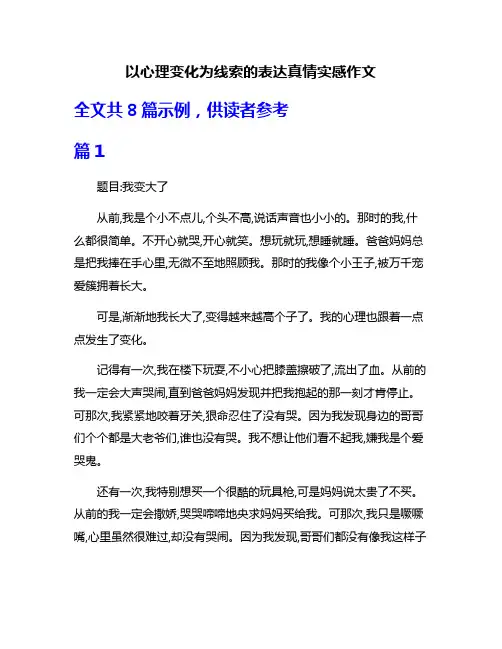 以心理变化为线索的表达真情实感作文

全文共 8 篇示例，供读者参考

篇 1

题目:我变大了

从前,我是个小不点儿,个头不高,说话声音也小小的。那时的我,什么都很简单。不开心就哭,开心就笑。想玩就玩,想睡就睡。爸爸妈妈总是把我捧在手心里,无微不至地照顾我。那时的我像个小王子,被万千宠爱簇拥着长大。

可是,渐渐地我长大了,变得越来越高个子了。我的心理也跟着一点点发生了变化。

记得有一次,我在楼下玩耍,不小心把膝盖擦破了,流出了血。从前的我一定会大声哭闹,直到爸爸妈妈发现并把我抱起的那一刻才肯停止。可那次,我紧紧地咬着牙关,狠命忍住了没有哭。因为我发现身边的哥哥们个个都是大老爷们,谁也没有哭。我不想让他们看不起我,嫌我是个爱哭鬼。

还有一次,我特别想买一个很酷的玩具枪,可是妈妈说太贵了不买。从前的我一定会撒娇,哭哭啼啼地央求妈妈买给我。可那次,我只是噘噘嘴,心里虽然很难过,却没有哭闹。因为我发现,哥哥们都没有像我这样子